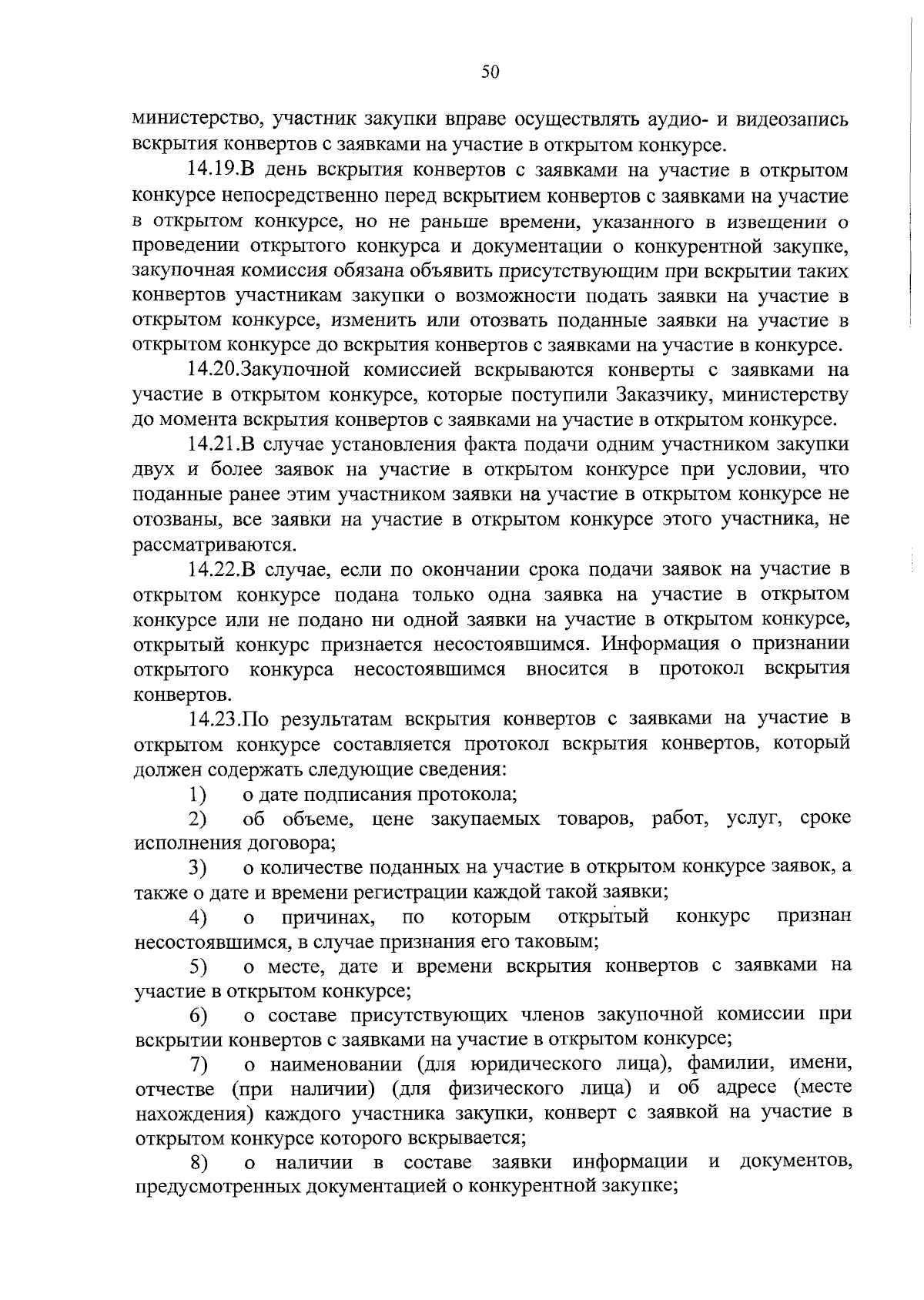 50

министерство, участник закупки вправе осуществлять аудио- и видеозапись вскрытия конвертов с заявками на участие в открытом конкурсе.

14.19.В день вскрытия конвертов с заявками на участие в открытом конкурсе непосредственно перед вскрытием конвертов с заявками на участие в открытом конкурсе, но не раньше времени, указанного в извещении о проведении открытого конкурса и документации о конкурентной закупке, закупочная комиссия обязана объявить присутствующим при вскрытии таких конвертов участникам закупки о возможности подать заявки на участие в открытом конкурсе, изменить или отозвать поданные заявки на участие в открытом конкурсе до вскрытия конвертов с заявками на участие в конкурсе.

14.20.Закупочной комиссией вскрываются конверты с заявками на участие в открытом конкурсе, которые поступили Заказчику, министерству до момента вскрытия конвертов с заявками на участие в открытом конкурсе.

14.21.В случае установления факта подачи одним участником закупки двух и более заявок на участие в открытом конкурсе при условии, что поданные ранее этим участником заявки на участие в открытом конкурсе не отозваны, все заявки на участие в открытом конкурсе этого участника, не рассматриваются.

14.22.В случае, если по окончании срока подачи заявок на участие в открытом конкурсе подана только одна заявка на участие в открытом конкурсе или не подано ни одной заявки на участие в открытом конкурсе, открытый конкурс признается несостоявшимся. Информация о признании открытого конкурса несостоявшимся вносится в протокол вскрытия конвертов.

14.23.По результатам вскрытия конвертов с заявками на участие в открытом конкурсе составляется протокол вскрытия конвертов, который должен содержать следующие сведения:

1) о дате подписания протокола;

2) об объеме, цене закупаемых товаров, работ, услуг, сроке исполнения договора;

3) о количестве поданных на участие в открытом конкурсе заявок, а также о дате и времени регистрации каждой такой заявки;

4) о причинах, по которым открытый конкурс признан несостоявшимся, в случае признания его таковым;

5) о месте, дате и времени вскрытия конвертов с заявками на участие в открытом конкурсе;

6) о составе присутствующих членов закупочной комиссии при вскрытии конвертов с заявками на участие в открытом конкурсе;

7) о наименовании (для юридического лица), фамилии, имени, отчестве (при наличии) (для физического лица) и об адресе (месте нахождения) каждого участника закупки, конверт с заявкой на участие в открытом конкурсе которого вскрывается;

8) о наличии в составе заявки информации и документов, предусмотренных документацией о конкурентной закупке;